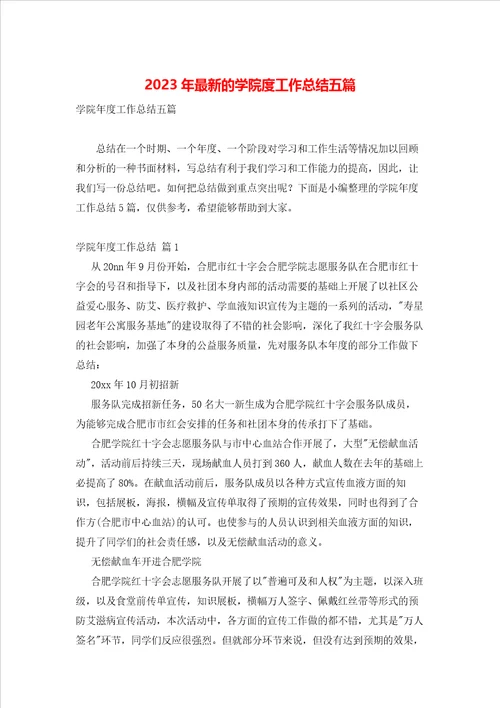 2023年最新的学院度工作总结五篇

学院年度工作总结五篇

总结在一个时期、一个年度、一个阶段对学习和工作生活等情况加以回顾和分析的一种书面材料，写总结有利于我们学习和工作能力的提高，因此，让我们写一份总结吧。如何把总结做到重点突出呢？下面是小编整理的学院年度工作总结5篇，仅供参考，希望能够帮助到大家。

学院年度工作总结 篇1

从20nn年9月份开始，合肥市红十字会合肥学院志愿服务队在合肥市红十字会的号召和指导下，以及社团本身内部的活动需要的基础上开展了以社区公益爱心服务、防艾、医疗救护、学血液知识宣传为主题的一系列的活动，"寿星园老年公寓服务基地"的建设取得了不错的社会影响，深化了我红十字会服务队的社会影响，加强了本身的公益服务质量，先对服务队本年度的部分工作做下总结：

20xx年10月初招新

服务队完成招新任务，50名大一新生成为合肥学院红十字会服务队成员，为能够完成合肥市市红会安排的任务和社团本身的传承打下了基础。

合肥学院红十字会志愿服务队与市中心血站合作开展了，大型"无偿献血活动"，活动前后持续三天，现场献血人员打到360人，献血人数在去年的基础上必提高了80%。在献血活动前后，服务队成员以各种方式宣传血液方面的知识，包括展板，海报，横幅及宣传单取得了预期的宣传效果，同时也得到了合作方(合肥市中心血站)的认可。也使参与的人员认识到相关血液方面的知识，提升了同学们的社会责任感，以及无偿献血活动的意义。

无偿献血车开进合肥学院

合肥学院红十字会志愿服务队开展了以"普遍可及和人权"为主题，以深入班级，以及食堂前传单宣传，知识展板，横幅万人签字、佩戴红丝带等形式的预防艾滋病宣传活动，本次活动中，各方面的宣传工作做的都不错，尤其是"万人签名"环节，同学们反应很强烈。但就部分环节来说，但没有达到预期的效果，